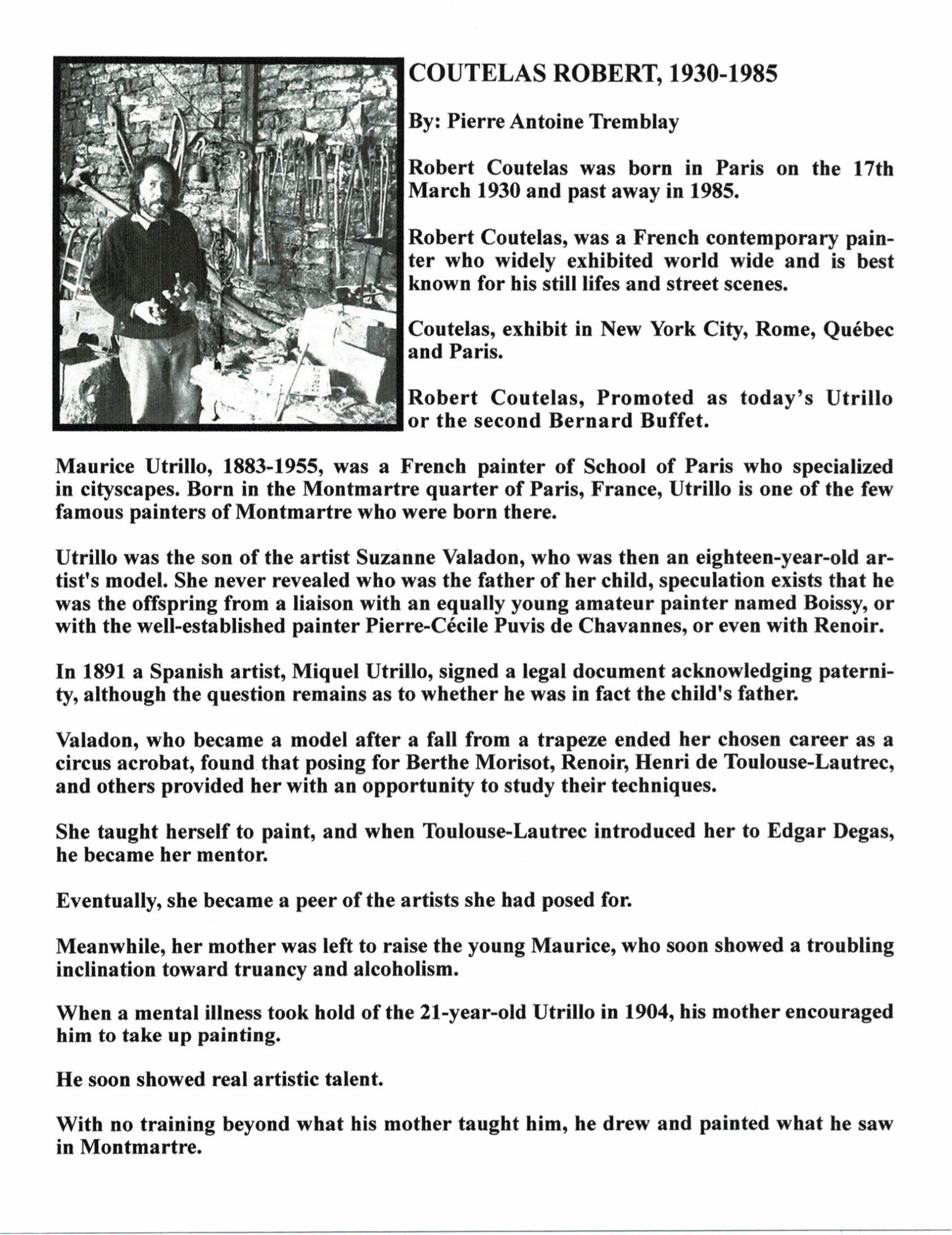 COUTELAS ROBERT, 1930-1985

By: Pierre Antoine Tremblay

Robert Coutelas was born in Paris on the 17th March 1930 and past away in 1985.

Robert Coutelas, was a French contemporary painter who widely exhibited world wide and is best known for his still lifes and street scenes.

Coutelas, exhibit in New York City, Rome, Québec and Paris.

Robert Coutelas, Promoted as today's Utrillo or the second Bernard Buffet.

Maurice Utrillo, 1883-1955, was a French painter of School of Paris who specialized in cityscapes. Born in the Montmartre quarter of Paris, France, Utrillo is one of the few famous painters of Montmartre who were born there.

Utrillo was the son of the artist Suzanne Valadon, who was then an eighteen-year-old artist's model. She never revealed who was the father of her child, speculation exists that he was the offspring from a liaison with an equally young amateur painter named Boissy, or with the well-established painter Pierre-Cécile Puvis de Chavannes, or even with Renoir.

In 1891 a Spanish artist, Miquel Utrillo, signed a legal document acknowledging paternity, although the question remains as to whether he was in fact the child's father.

Valadon, who became a model after a fall from a trapeze ended her chosen career as a circus acrobat, found that posing for Berthe Morisot, Renoir, Henri de Toulouse-Lautrec, and others provided her with an opportunity to study their techniques.

She taught herself to paint, and when Toulouse-Lautrec introduced her to Edgar Degas, he became her mentor.

Eventually, she became a peer of the artists she had posed for.

Meanwhile, her mother was left to raise the young Maurice, who soon showed a troubling inclination toward truancy and alcoholism.

When a mental illness took hold of the 21-year-old Utrillo in 1904, his mother encouraged him to take up painting.

He soon showed real artistic talent.

With no training beyond what his mother taught him, he drew and painted what he saw in Montmartre.